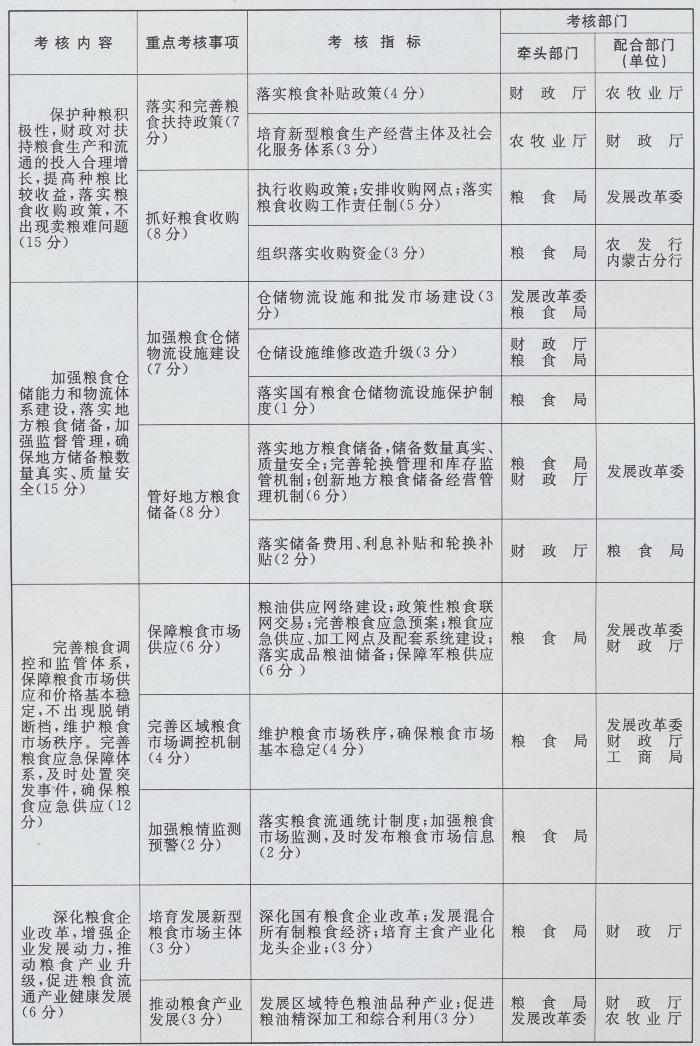 | 考核内容 | 重点考核事项 | 考核指标 | 考核部门 牵头部门 | 考核部门 配合部门（单位） |
|---|---|---|---|---|
| 保护种粮积极性，财政对扶持粮食生产和流通的投入合理增长，提高种粮比较收益，落实粮食收购政策，不出现卖粮难问题（15分） | 落实和完善粮食扶持政策（7分） | 落实粮食补贴政策（4分） | 财政厅 | 农牧业厅 |
| | | 培育新型粮食生产经营主体及社会化服务体系（3分） | 农牧业厅 | 财政厅 |
| | 抓好粮食收购（8分） | 执行收购政策；安排收购网点；落实粮食收购工作责任制（5分） | 粮食局 | 发展改革委 |
| | | 组织落实收购资金（3分） | 粮食局 | 农发行内蒙古分行 |
| 加强粮食仓储能力和物流体系建设，落实地方粮食储备，加强监督管理，确保地方储备粮数量真实、质量安全（15分） | 加强粮食仓储物流设施建设（7分） | 仓储物流设施和批发市场建设（3分） | 发展改革委 粮食局 | |
| | | 仓储设施维修改造升级（3分） | 财政厅 粮食局 | |
| | | 落实国有粮食仓储物流设施保护制度（1分） | 粮食局 | |
| | 管好地方粮食储备（8分） | 落实地方粮食储备，储备数量真实、质量安全；完善轮换管理和库存监管机制；创新地方粮食储备经营管理机制（6分） | 粮食局 财政厅 | 发展改革委 |
| | | 落实储备费用、利息补贴和轮换补贴（2分） | 财政厅 | 粮食局 |
| 完善粮食调控和监管体系，保障粮食市场供应和价格基本稳定，不出现脱销断档，维护粮食市场秩序。完善粮食应急保障体系，及时处置突发事件，确保粮食应急供应（12分） | 保障粮食市场供应（6分） | 粮油供应网络建设；政策性粮食联网交易；完善粮食应急预案；粮食应急供应、加工网点及配套系统建设；落实成品粮油储备；保障军粮供应（6分） | 粮食局 | 发展改革委 财政厅 |
| | 完善区域粮食市场调控机制（4分） | 维护粮食市场秩序，确保粮食市场基本稳定（4分） | 粮食局 | 发展改革委 财政厅 工商局 |
| | 加强粮情监测预警（2分） | 落实粮食流通统计制度；加强粮食市场监测，及时发布粮食市场信息（2分） | 粮食局 | |
| 深化粮食企业改革，增强企业发展动力，推动粮食产业升级，促进粮食流通产业健康发展（6分） | 培育发展新型粮食市场主体（3分） | 深化国有粮食企业改革；发展混合所有制粮食经济；培育主食产业化龙头企业；（3分） | 粮食局 | 财政厅 |
| | 推动粮食产业发展（3分） | 发展区域特色粮油品种产业；促进粮油精深加工和综合利用（3分） | 粮食局 发展改革委 | 财政厅 农牧业厅 |